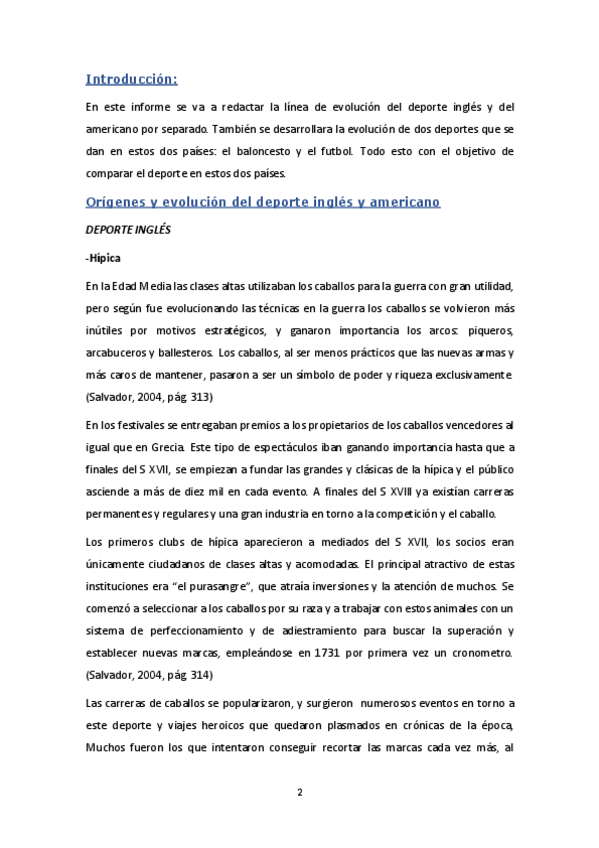 Introducción:

En este informe se va a redactar la línea de evolución del deporte inglés y del americano por separado. También se desarrollara la evolución de dos deportes que se dan en estos dos países: el baloncesto y el futbol. Todo esto con el objetivo de comparar el deporte en estos dos países.

Orígenes y evolución del deporte inglés y americano

DEPORTE INGLÉS

-Hípica

En la Edad Media las clases altas utilizaban los caballos para la guerra con gran utilidad, pero según fue evolucionando las técnicas en la guerra los caballos se volvieron más inútiles por motivos estratégicos, y ganaron importancia los arcos: piqueros, arcabuceros y ballesteros. Los caballos, al ser menos prácticos que las nuevas armas y más caros de mantener, pasaron a ser un símbolo de poder y riqueza exclusivamente. (Salvador, 2004, pág. 313)

En los festivales se entregaban premios a los propietarios de los caballos vencedores al igual que en Grecia. Este tipo de espectáculos iban ganando importancia hasta que a finales del S XVII, se empiezan a fundar las grandes y clásicas de la hípica y el público asciende a más de diez mil en cada evento. A finales del S XVIII ya existían carreras permanentes y regulares y una gran industria en torno a la competición y el caballo.

Los primeros clubs de hípica aparecieron a mediados del S XVII, los socios eran únicamente ciudadanos de clases altas y acomodadas. El principal atractivo de estas instituciones era "el purasangre", que atraía inversiones y la atención de muchos. Se comenzó a seleccionar a los caballos por su raza y a trabajar con estos animales con un sistema de perfeccionamiento y de adiestramiento para buscar la superación y establecer nuevas marcas, empleándose en 1731 por primera vez un cronometro. (Salvador, 2004, pág. 314)

Las carreras de caballos se popularizaron, y surgieron numerosos eventos en torno a este deporte y viajes heroicos que quedaron plasmados en crónicas de la época, Muchos fueron los que intentaron conseguir recortar las marcas cada vez más, al

2